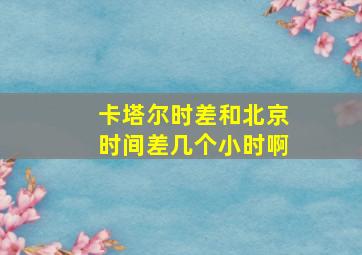 卡塔尔时差和北京时间差几个小时啊